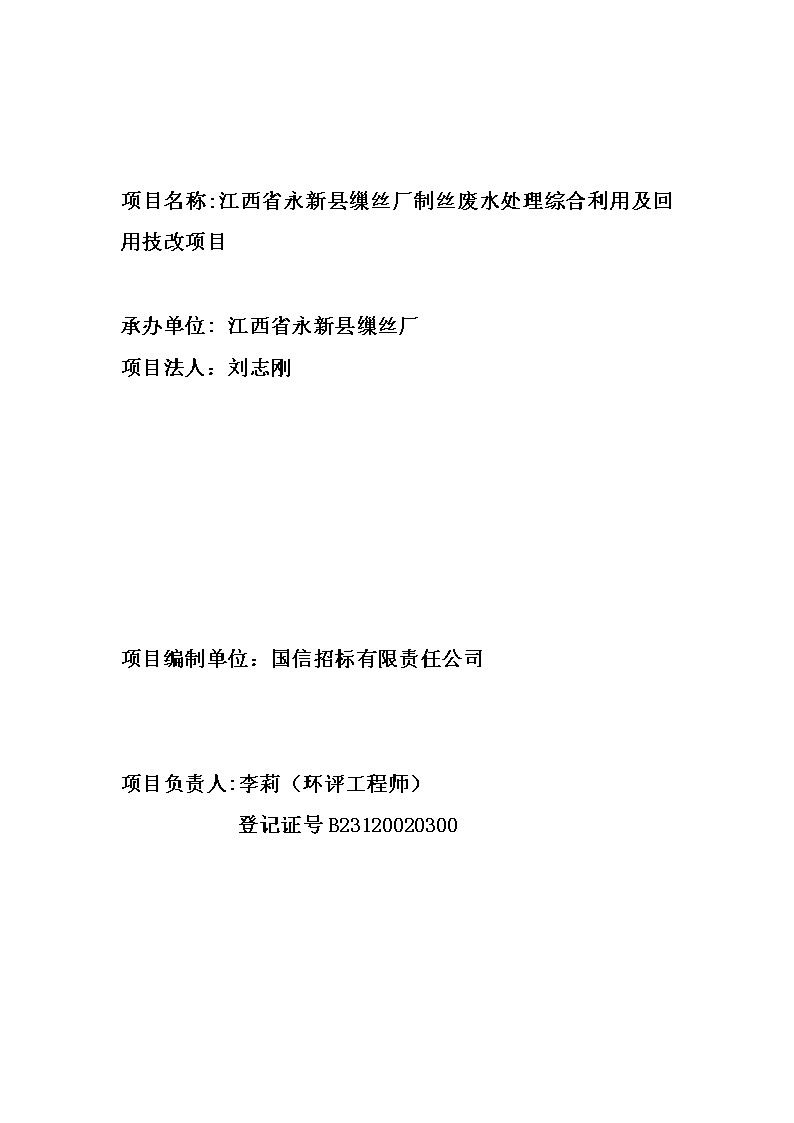 项目名称:江西省永新县缫丝厂制丝废水处理综合利用及回用技改项目

承办单位: 江西省永新县缫丝厂

项目法人：刘志刚

项目编制单位：国信招标有限责任公司

项目负责人:李莉（环评工程师）

登记证号B23120020300